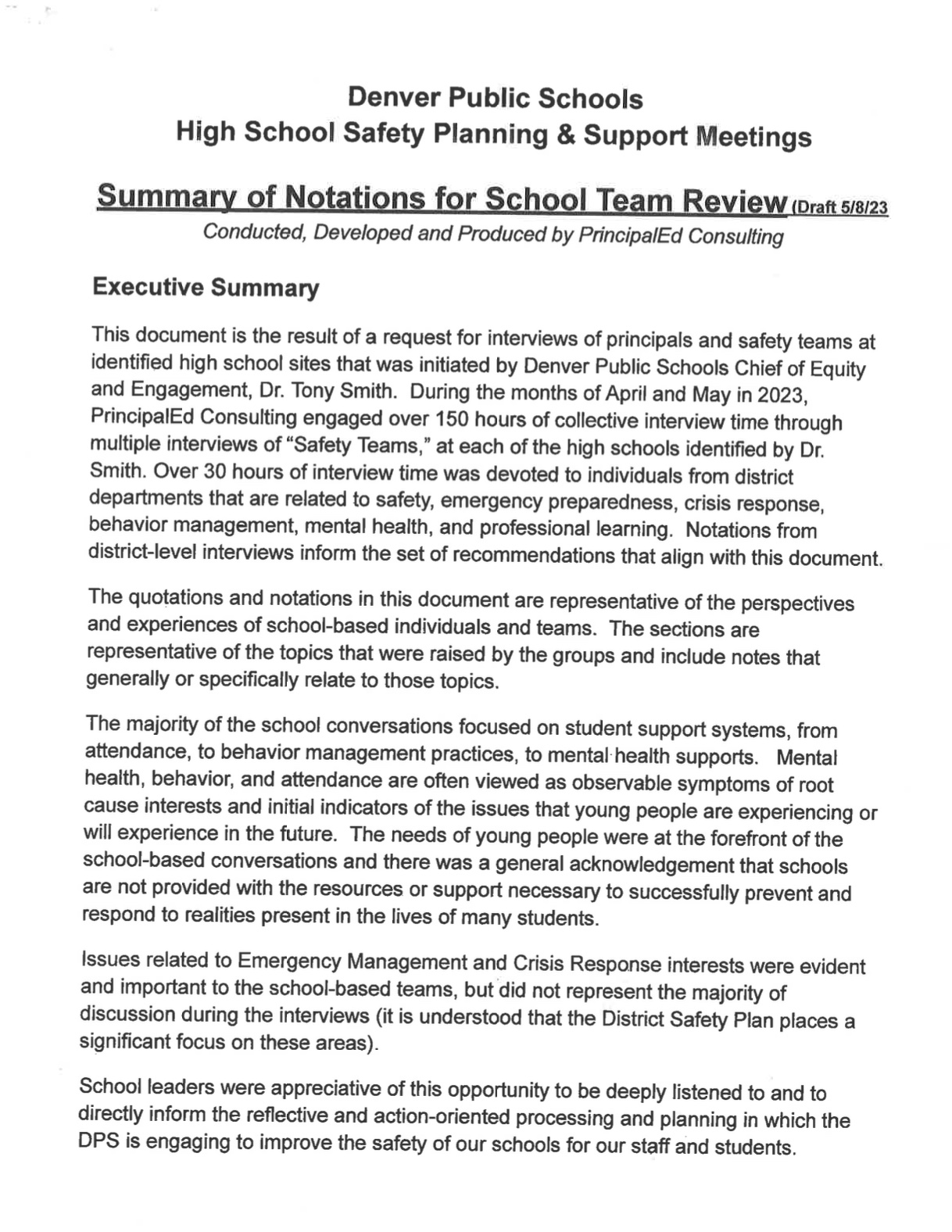 Denver Public Schools
High School Safety Planning & Support Meetings

Summary of Notations for School Team Review (Draft 5/8/23

Conducted, Developed and Produced by PrincipalEd Consulting

Executive Summary

This document is the result of a request for interviews of principals and safety teams at identified high school sites that was initiated by Denver Public Schools Chief of Equity and Engagement, Dr. Tony Smith. During the months of April and May in 2023, PrincipalEd Consulting engaged over 150 hours of collective interview time through multiple interviews of "Safety Teams," at each of the high schools identified by Dr. Smith. Over 30 hours of interview time was devoted to individuals from district departments that are related to safety, emergency preparedness, crisis response, behavior management, mental health, and professional learning. Notations from district-level interviews inform the set of recommendations that align with this document.

The quotations and notations in this document are representative of the perspectives and experiences of school-based individuals and teams. The sections are representative of the topics that were raised by the groups and include notes that generally or specifically relate to those topics.

The majority of the school conversations focused on student support systems, from attendance, to behavior management practices, to mental health supports. Mental health, behavior, and attendance are often viewed as observable symptoms of root cause interests and initial indicators of the issues that young people are experiencing or will experience in the future. The needs of young people were at the forefront of the school-based conversations and there was a general acknowledgement that schools are not provided with the resources or support necessary to successfully prevent and respond to realities present in the lives of many students.

Issues related to Emergency Management and Crisis Response interests were evident and important to the school-based teams, but did not represent the majority of discussion during the interviews (it is understood that the District Safety Plan places a significant focus on these areas).

School leaders were appreciative of this opportunity to be deeply listened to and to directly inform the reflective and action-oriented processing and planning in which the DPS is engaging to improve the safety of our schools for our staff and students.